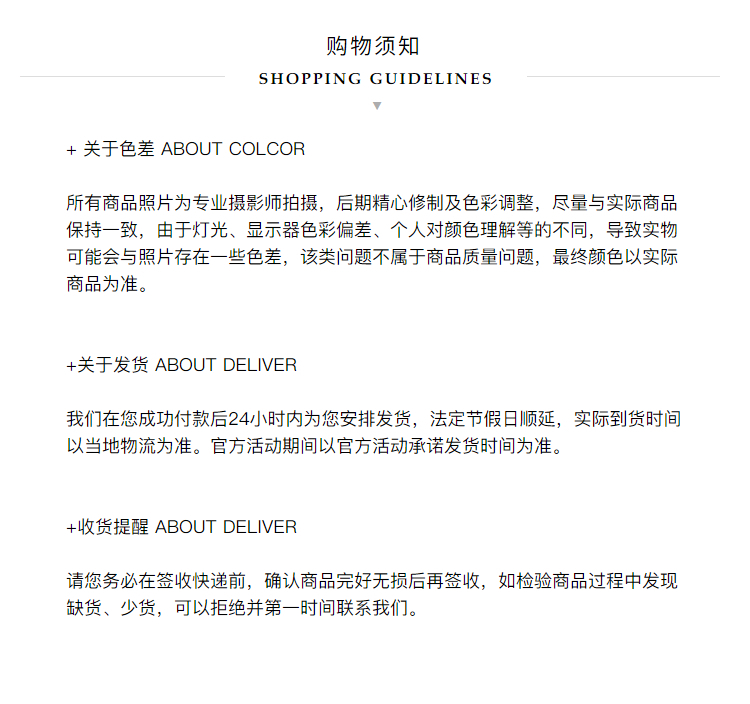 购物须知

SHOPPING GUIDELINES

+ 关于色差 ABOUT COLCOR

所有商品照片为专业摄影师拍摄，后期精心修制及色彩调整，尽量与实际商品保持一致，由于灯光、显示器色彩偏差、个人对颜色理解等的不同，导致实物可能会与照片存在一些色差，该类问题不属于商品质量问题，最终颜色以实际商品为准。

+关于发货 ABOUT DELIVER

我们在您成功付款后24小时内为您安排发货，法定节假日顺延，实际到货时间以当地物流为准。官方活动期间以官方活动承诺发货时间为准。

+收货提醒 ABOUT DELIVER

请您务必在签收快递前，确认商品完好无损后再签收，如检验商品过程中发现缺货、少货，可以拒绝并第一时间联系我们。